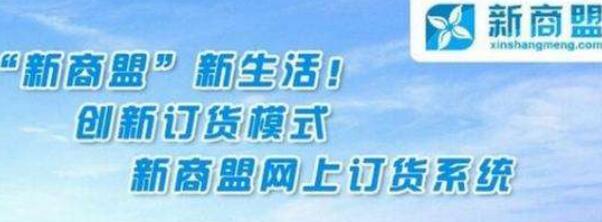 新商盟
xinshangmeng.com

“新商盟”新生活!
创新订货模式
新商盟网上订货系统